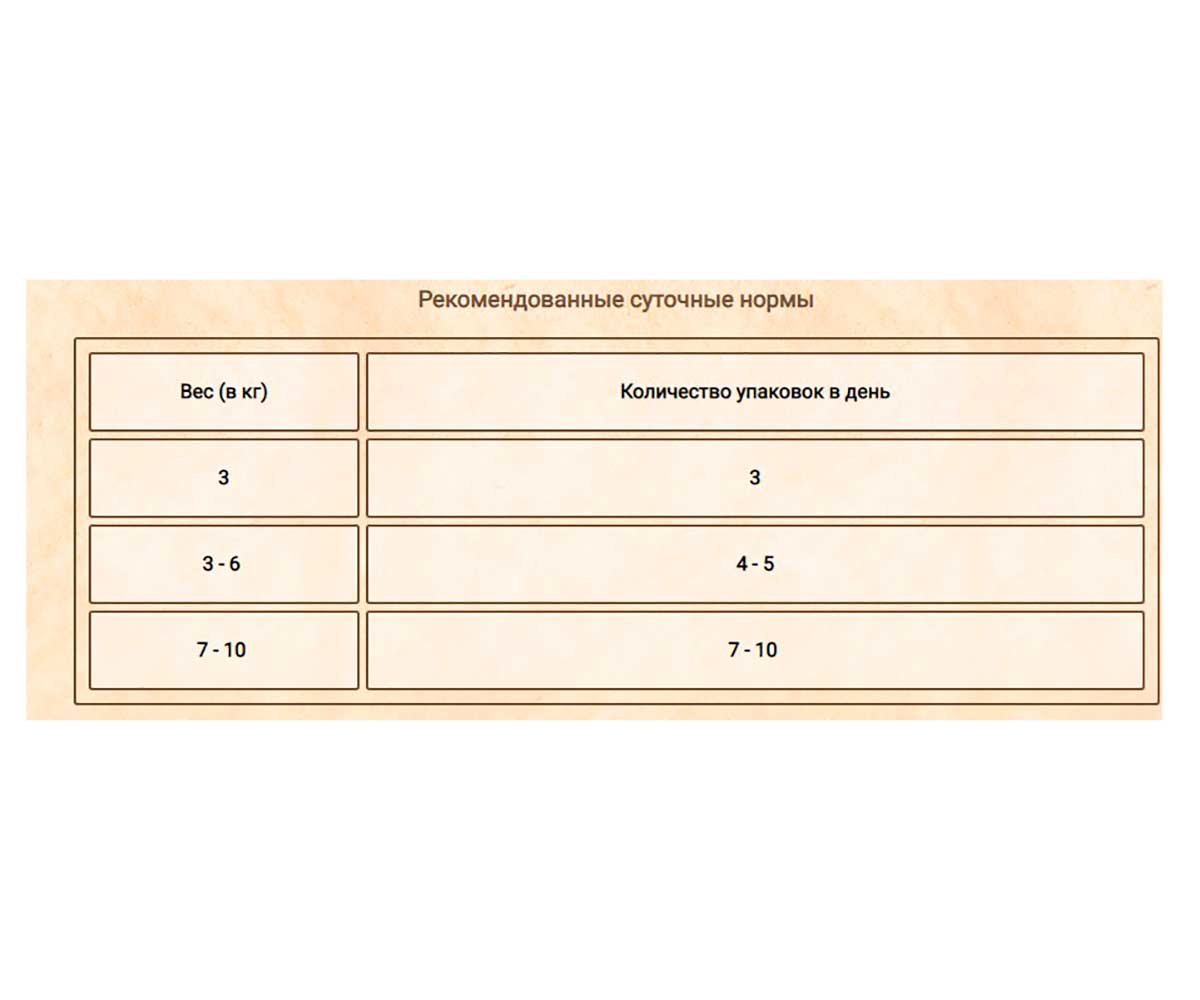 Рекомендованные суточные нормы

| Вес (в кг) | Количество упаковок в день |
|---|---|
| 3 | 3 |
| 3 - 6 | 4 - 5 |
| 7 - 10 | 7 - 10 |